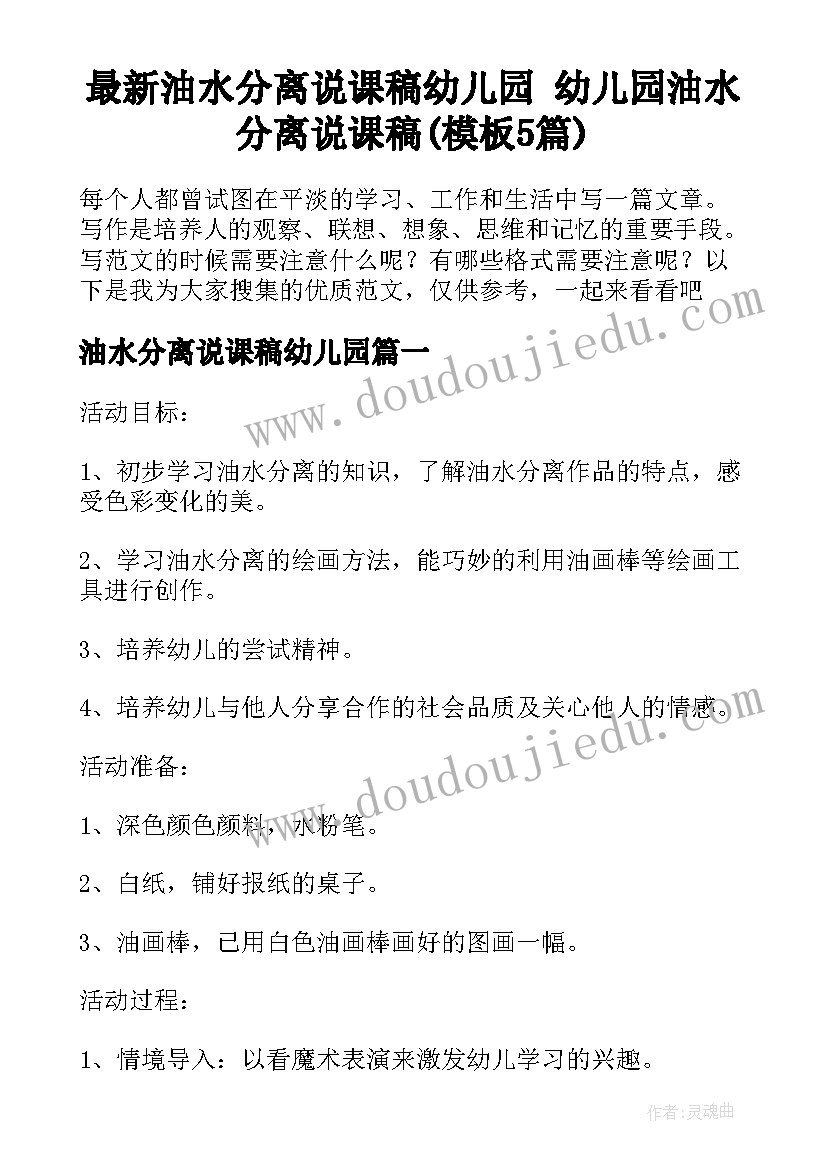 最新油水分离说课稿幼儿园 幼儿园油水分离说课稿(模板5篇)

每个人都曾试图在平淡的学习、工作和生活中写一篇文章。写作是培养人的观察、联想、想象、思维和记忆的重要手段。写范文的时候需要注意什么呢？有哪些格式需要注意呢？以下是我为大家搜集的优质范文，仅供参考，一起来看看吧

油水分离说课稿幼儿园篇一

活动目标：

1、初步学习油水分离的知识，了解油水分离作品的特点，感受色彩变化的美。

2、学习油水分离的绘画方法，能巧妙的利用油画棒等绘画工具进行创作。

3、培养幼儿的尝试精神。

4、培养幼儿与他人分享合作的社会品质及关心他人的情感。

活动准备：

1、深色颜色颜料，水粉笔。

2、白纸，铺好报纸的桌子。

3、油画棒，已用白色油画棒画好的图画一幅。

活动过程：

1、情境导入：以看魔术表演来激发幼儿学习的兴趣。

www.doudoujiedu.com

www.doudoujiedu.com

作者:灵魂曲